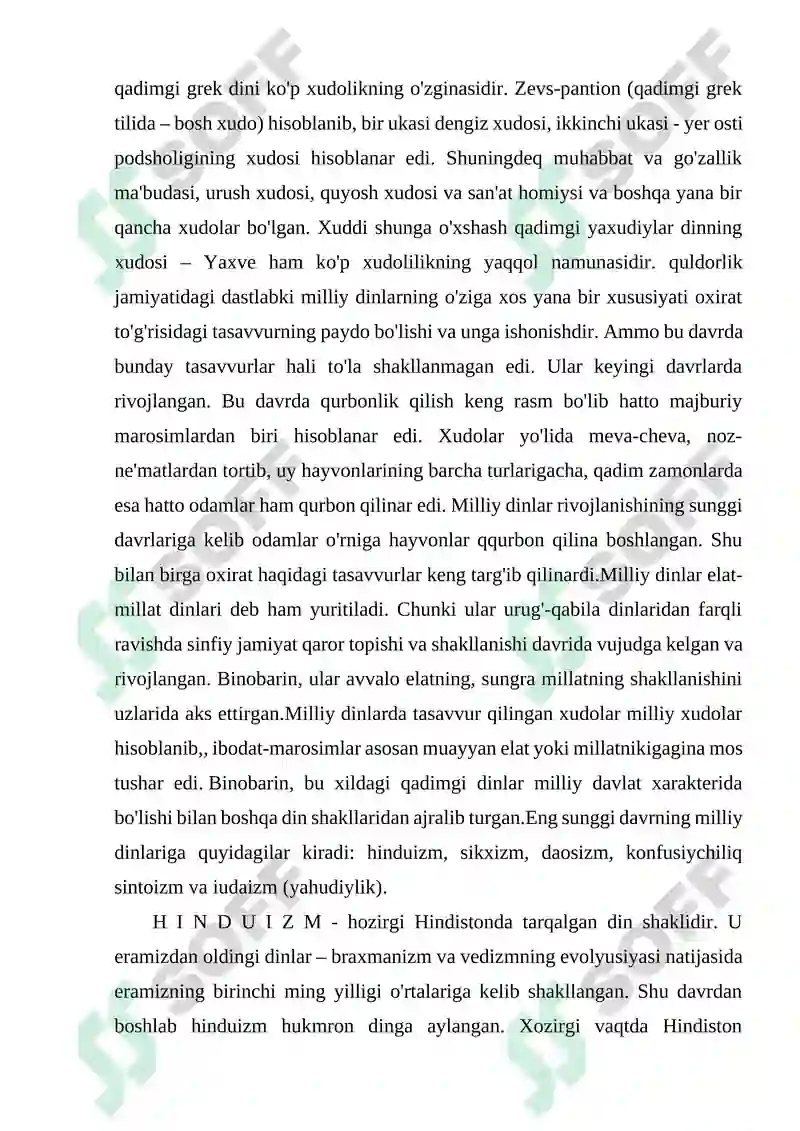 qadimgi grek dini ko'p xudolikning o'zginasidir. Zevs-pantion (qadimgi grek tilida – bosh xudo) hisoblanib, bir ukasi dengiz xudosi, ikkinchi ukasi - yer osti podsholigining xudosi hisoblanar edi. Shuningdeq muhabbat va go'zallik ma'budasi, urush xudosi, quyosh xudosi va san'at homiysi va boshqa yana bir qancha xudolar bo'lgan. Xuddi shunga o'xshash qadimgi yaxudiylar dinning xudosi – Yaxve ham ko'p xudolilikning yaqqol namunasidir. quldorlik jamiyatidagi dastlabki milliy dinlarning o'ziga xos yana bir xususiyati oxirat to'g'risidagi tasavvurning paydo bo'lishi va unga ishonishdir. Ammo bu davrda bunday tasavvurlar hali to'la shakllanmagan edi. Ular keyingi davrlarda rivojlangan. Bu davrda qurbonlik qilish keng rasm bo'lib hatto majburiy marosimlardan biri hisoblanar edi. Xudolar yo'lida meva-cheva, noz-ne'matlardan tortib, uy hayvonlarining barcha turlarigacha, qadim zamonlarda esa hatto odamlar ham qurbon qilinar edi. Milliy dinlar rivojlanishining sunggi davrlariga kelib odamlar o'rniga hayvonlar qqurbon qilina boshlangan. Shu bilan birga oxirat haqidagi tasavvurlar keng targ'ib qilinardi.Milliy dinlar elat-millat dinlari deb ham yuritiladi. Chunki ular urug'-qabila dinlaridan farqli ravishda sinfiy jamiyat qaror topishi va shakllanishi davrida vujudga kelgan va rivojlangan. Binobarin, ular avvalo elatning, sungra millatning shakllanishini uzlarida aks ettirgan.Milliy dinlarda tasavvur qilingan xudolar milliy xudolar hisoblanib,, ibodat-marosimlar asosan muayyan elat yoki millatnikigagina mos tushar edi. Binobarin, bu xildagi qadimgi dinlar milliy davlat xarakterida bo'lishi bilan boshqa din shakllaridan ajralib turgan.Eng sunggi davrning milliy dinlariga quyidagilar kiradi: hinduizm, sikxizm, daosizm, konfusiychiliq sintoizm va iudaizm (yahudiylik).

H I N D U I Z M - hozirgi Hindistonda tarqalgan din shaklidir. U eramizdan oldingi dinlar – braxmanizm va vedizmning evolyusiyasi natijasida eramizning birinchi ming yilligi o'rtalariga kelib shakllangan. Shu davrdan boshlab hinduizm hukmron dinga aylangan. Xozirgi vaqtda Hindiston